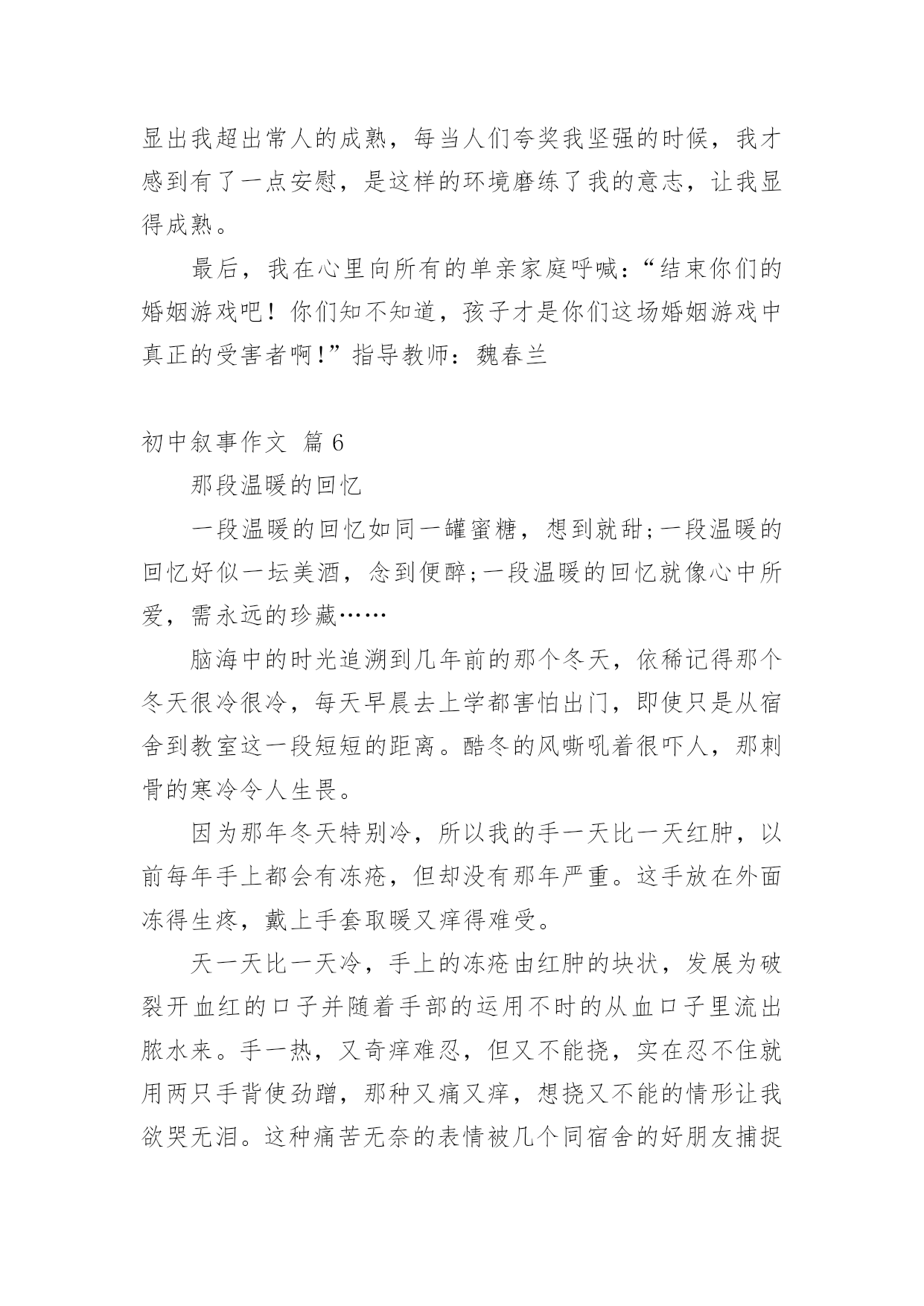 显出我超出常人的成熟，每当人们夸奖我坚强的时候，我才感到有了一点安慰，是这样的环境磨练了我的意志，让我显得成熟。

最后，我在心里向所有的单亲家庭呼喊：“结束你们的婚姻游戏吧！你们知不知道，孩子才是你们这场婚姻游戏中真正的受害者啊!”指导教师：魏春兰

初中叙事作文 篇6

那段温暖的回忆

一段温暖的回忆如同一罐蜜糖，想到就甜;一段温暖的回忆好似一坛美酒，念到便醉;一段温暖的回忆就像心中所爱，需永远的珍藏……

脑海中的时光追溯到几年前的那个冬天，依稀记得那个冬天很冷很冷，每天早晨去上学都害怕出门，即使只是从宿舍到教室这一段短短的距离。酷冬的风嘶吼着很吓人，那刺骨的寒冷令人生畏。

因为那年冬天特别冷，所以我的手一天比一天红肿，以前每年手上都会有冻疮，但却没有那年严重。这手放在外面冻得生疼，戴上手套取暖又痒得难受。

天一天比一天冷，手上的冻疮由红肿的块状，发展为破裂开血红的口子并随着手部的运用不时的从血口子里流出脓水来。手一热，又奇痒难忍，但又不能挠，实在忍不住就用两只手背使劲蹭，那种又痛又痒，想挠又不能的情形让我欲哭无泪。这种痛苦无奈的表情被几个同宿舍的好朋友捕捉